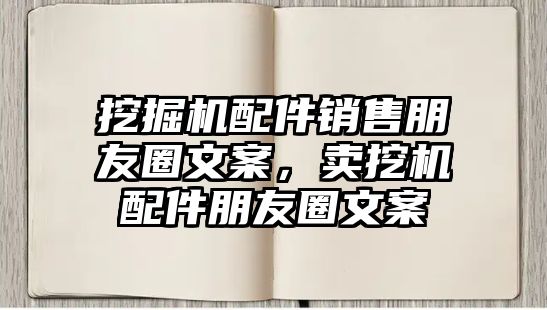 挖掘机配件销售朋友圈文案，卖挖机配件朋友圈文案